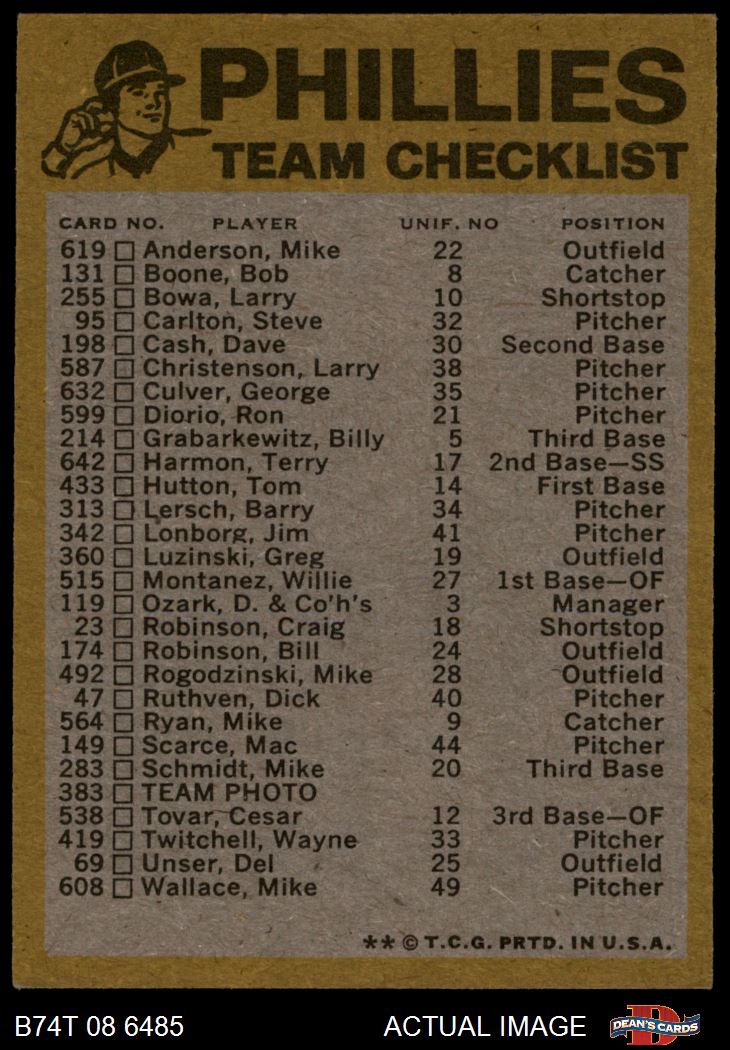 PHILLIES
TEAM CHECKLIST

| CARD NO. | PLAYER | UNIF. NO | POSITION |
|---|---|---|---|
| 619 ☐ | Anderson, Mike | 22 | Outfield |
| 131 ☐ | Boone, Bob | 8 | Catcher |
| 255 ☐ | Bowa, Larry | 10 | Shortstop |
| 95 ☐ | Carlton, Steve | 32 | Pitcher |
| 198 ☐ | Cash, Dave | 30 | Second Base |
| 587 ☐ | Christenson, Larry | 38 | Pitcher |
| 632 ☐ | Culver, George | 35 | Pitcher |
| 599 ☐ | Diorio, Ron | 21 | Pitcher |
| 214 ☐ | Grabarkewitz, Billy | 5 | Third Base |
| 642 ☐ | Harmon, Terry | 17 | 2nd Base—SS |
| 433 ☐ | Hutton, Tom | 14 | First Base |
| 313 ☐ | Lersch, Barry | 34 | Pitcher |
| 342 ☐ | Lonborg, Jim | 41 | Pitcher |
| 360 ☐ | Luzinski, Greg | 19 | Outfield |
| 515 ☐ | Montanez, Willie | 27 | 1st Base—OF |
| 119 ☐ | Ozark, D. & Co'h's | 3 | Manager |
| 23 ☐ | Robinson, Craig | 18 | Shortstop |
| 174 ☐ | Robinson, Bill | 24 | Outfield |
| 492 ☐ | Rogodzinski, Mike | 28 | Outfield |
| 47 ☐ | Ruthven, Dick | 40 | Pitcher |
| 564 ☐ | Ryan, Mike | 9 | Catcher |
| 149 ☐ | Scarce, Mac | 44 | Pitcher |
| 283 ☐ | Schmidt, Mike | 20 | Third Base |
| 383 ☐ | TEAM PHOTO | | |
| 538 ☐ | Tovar, Cesar | 12 | 3rd Base—OF |
| 419 ☐ | Twitchell, Wayne | 33 | Pitcher |
| 69 ☐ | Unser, Del | 25 | Outfield |
| 608 ☐ | Wallace, Mike | 49 | Pitcher |

** © T.C.G. PRTD. IN U.S.A.

B74T 08 6485
ACTUAL IMAGE
DEAN'S CARDS